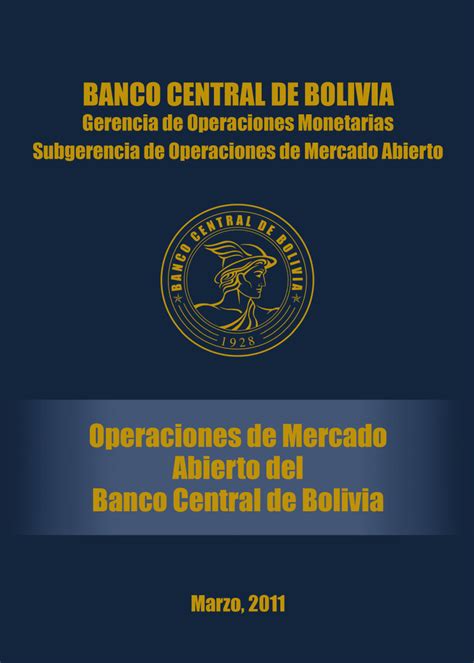 BANCO CENTRAL DE BOLIVIA
Gerencia de Operaciones Monetarias
Subgerencia de Operaciones de Mercado Abierto

BANCO CENTRAL DE BOLIVIA
1928

Operaciones de Mercado Abierto del Banco Central de Bolivia

Marzo, 2011